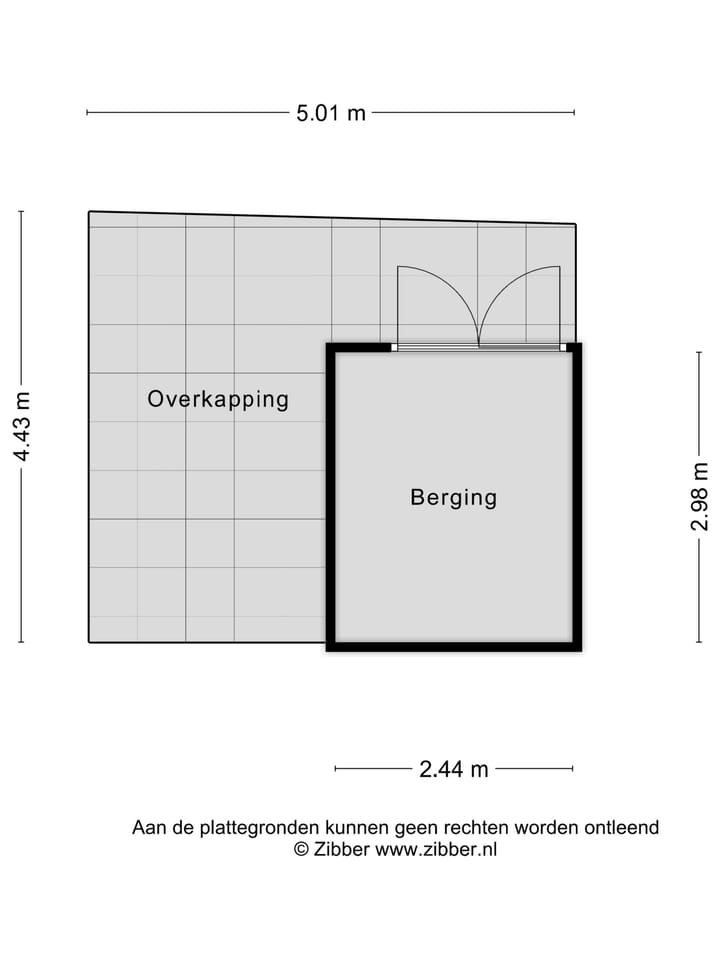 5.01 m

4.43 m

Overkapping

Berging

2.98 m

2.44 m

Aan de plattegronden kunnen geen rechten worden ontleend
© Zibber www.zibber.nl